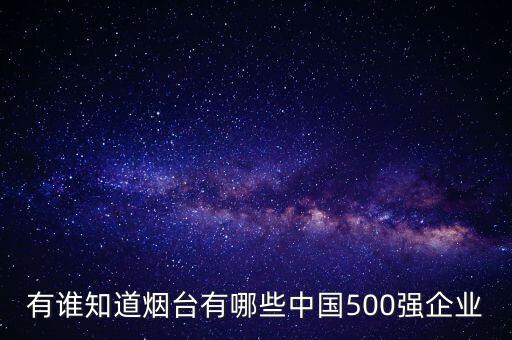 有谁知道烟台有哪些中国500强企业